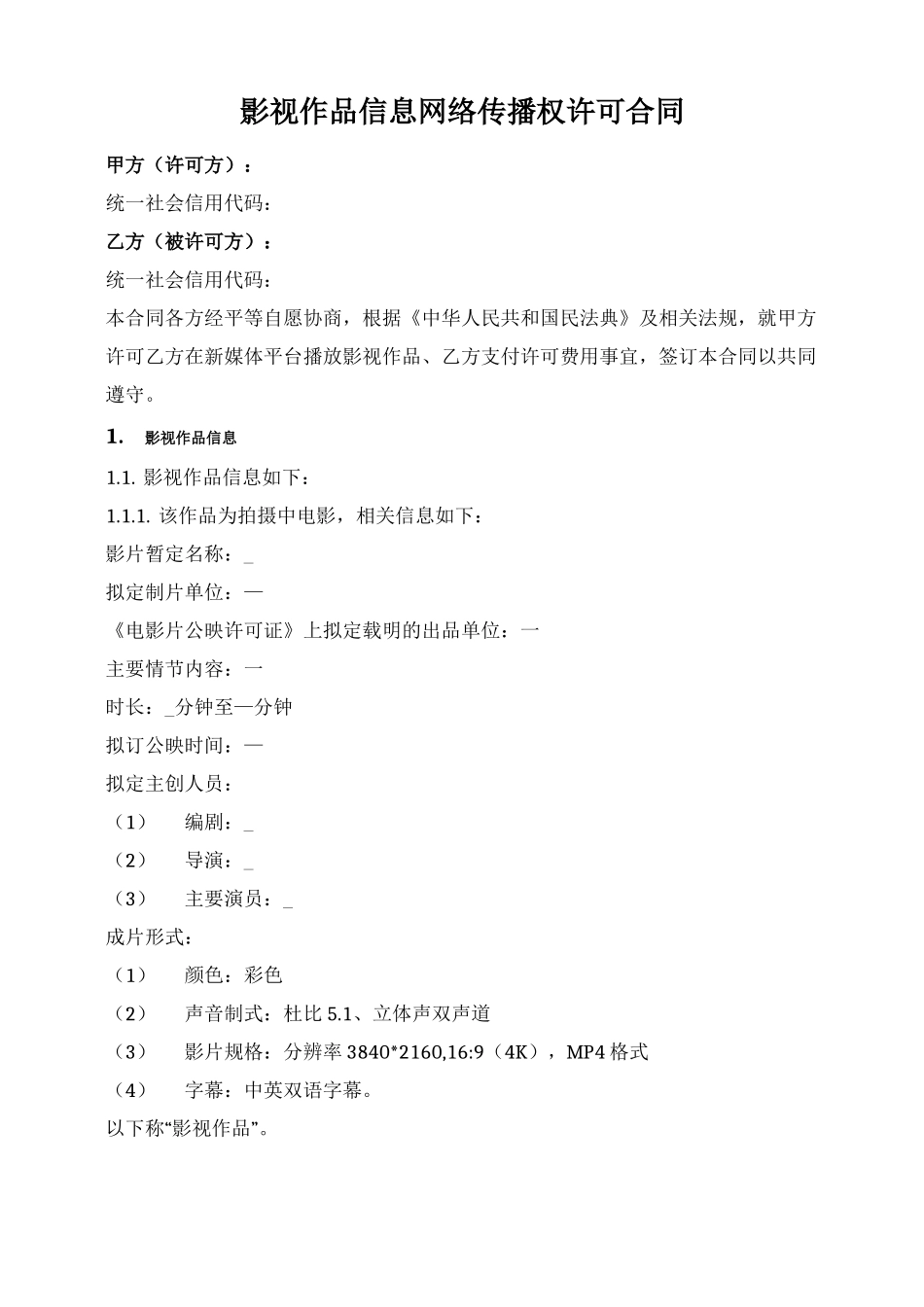 影视作品信息网络传播权许可合同

甲方（许可方）：

统一社会信用代码：

乙方（被许可方）：

统一社会信用代码：

本合同各方经平等自愿协商，根据《中华人民共和国民法典》及相关法规，就甲方许可乙方在新媒体平台播放影视作品、乙方支付许可费用事宜，签订本合同以共同遵守。

1. 影视作品信息

1.1. 影视作品信息如下：

1.1.1. 该作品为拍摄中电影，相关信息如下：

影片暂定名称：_

拟定制片单位：—

《电影片公映许可证》上拟定载明的出品单位：一

主要情节内容：一

时长：_分钟至—分钟

拟订公映时间：—

拟定主创人员：

（1） 编剧：_

（2） 导演：_

（3） 主要演员：_

成片形式：

（1） 颜色：彩色

（2） 声音制式：杜比 5.1、立体声双声道

（3） 影片规格：分辨率 3840*2160,16:9（4K），MP4 格式

（4） 字幕：中英双语字幕。

以下称“影视作品”。